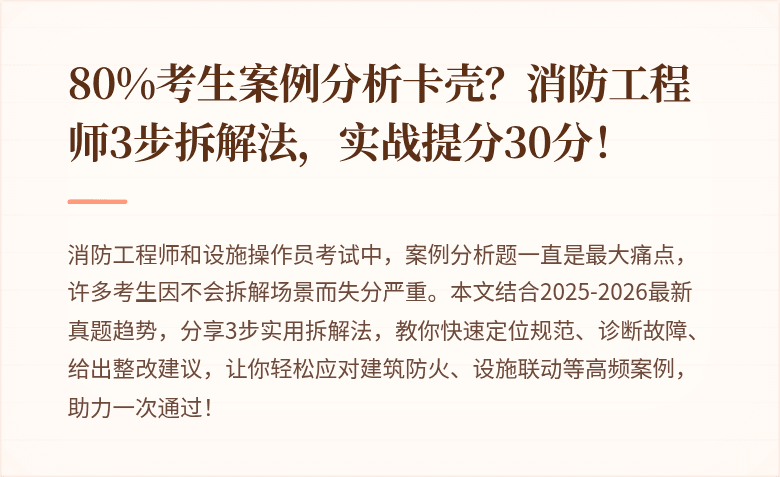 80%考生案例分析卡壳？消防工程师3步拆解法，实战提分30分！

消防工程师和设施操作员考试中，案例分析题一直是最大痛点，许多考生因不会拆解场景而失分严重。本文结合2025-2026最新真题趋势，分享3步实用拆解法，教你快速定位规范、诊断故障、给出整改建议，让你轻松应对建筑防火、设施联动等高频案例，助力一次通过！